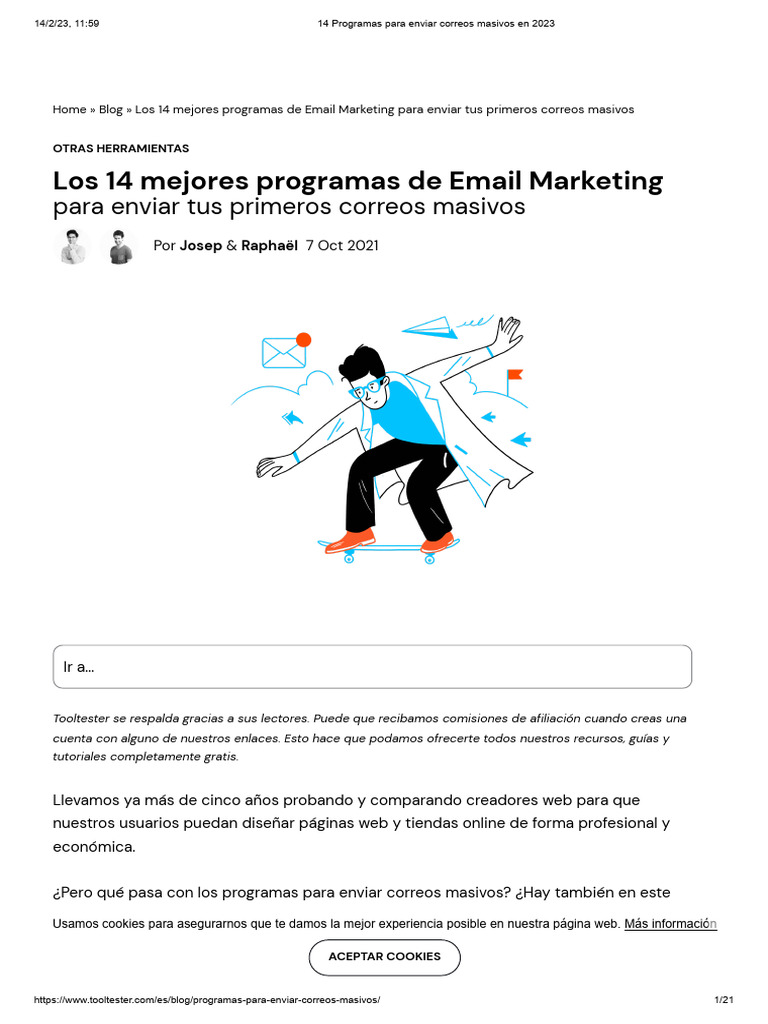 14/2/23, 11:59 14 Programas para enviar correos masivos en 2023

Home » Blog » Los 14 mejores programas de Email Marketing para enviar tus primeros correos masivos

OTRAS HERRAMIENTAS

Los 14 mejores programas de Email Marketing para enviar tus primeros correos masivos

Por Josep & Raphaël 7 Oct 2021

Ir a...

Tooltester se respalda gracias a sus lectores. Puede que recibamos comisiones de afiliación cuando creas una cuenta con alguno de nuestros enlaces. Esto hace que podamos ofrecerte todos nuestros recursos, guías y tutoriales completamente gratis.

Llevamos ya más de cinco años probando y comparando creadores web para que nuestros usuarios puedan diseñar páginas web y tiendas online de forma profesional y económica.

¿Pero qué pasa con los programas para enviar correos masivos? ¿Hay también en este

Usamos cookies para asegurarnos que te damos la mejor experiencia posible en nuestra página web. Más información

ACEPTAR COOKIES

https://www.tooltester.com/es/blog/programas-para-enviar-correos-masivos/ 1/21